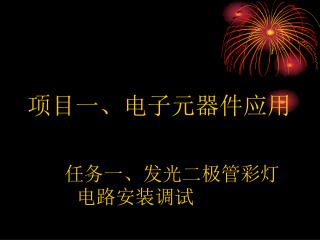 项目一、电子元器件应用

任务一、发光二极管彩灯电路安装调试